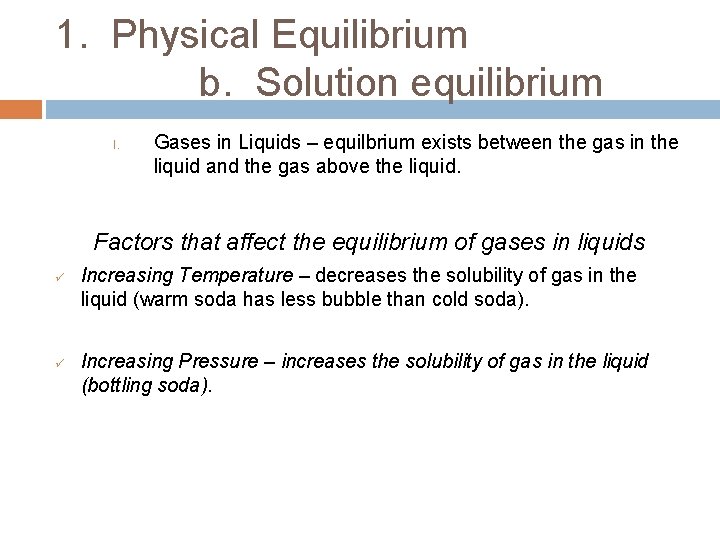 1. Physical Equilibrium
b. Solution equilibrium

I. Gases in Liquids – equilbrium exists between the gas in the liquid and the gas above the liquid.

Factors that affect the equilibrium of gases in liquids

✓ Increasing Temperature – decreases the solubility of gas in the liquid (warm soda has less bubble than cold soda).

✓ Increasing Pressure – increases the solubility of gas in the liquid (bottling soda).